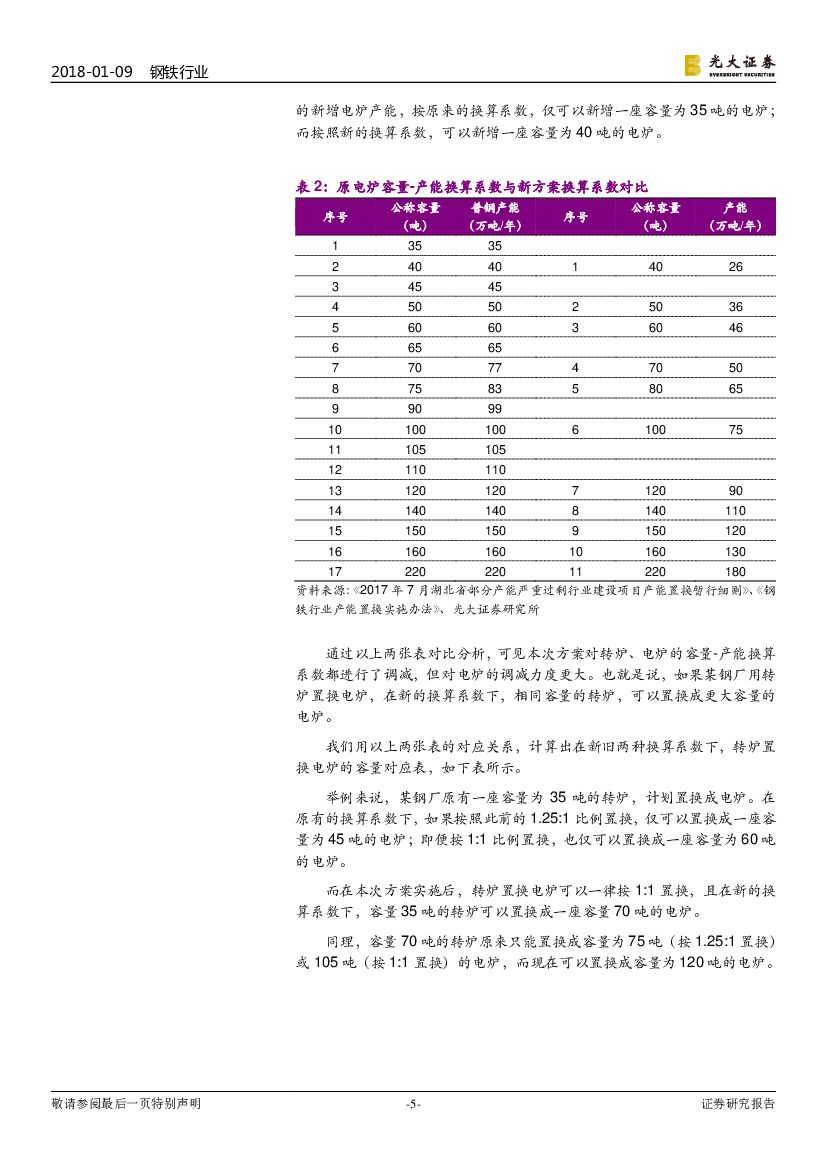 2018-01-09 钢铁行业

光大证券 EVERBRIGHT SECURITIES

的新增电炉产能，按原来的换算系数，仅可以新增一座容量为35吨的电炉；而按照新的换算系数，可以新增一座容量为40吨的电炉。

表2：原电炉容量-产能换算系数与新方案换算系数对比

| 序号 | 公称容量（吨） | 普钢产能（万吨/年） | 序号 | 公称容量（吨） | 产能（万吨/年） |
|---|---|---|---|---|---|
| 1 | 35 | 35 | | | |
| 2 | 40 | 40 | 1 | 40 | 26 |
| 3 | 45 | 45 | | | |
| 4 | 50 | 50 | 2 | 50 | 36 |
| 5 | 60 | 60 | 3 | 60 | 46 |
| 6 | 65 | 65 | | | |
| 7 | 70 | 77 | 4 | 70 | 50 |
| 8 | 75 | 83 | 5 | 80 | 65 |
| 9 | 90 | 99 | | | |
| 10 | 100 | 100 | 6 | 100 | 75 |
| 11 | 105 | 105 | | | |
| 12 | 110 | 110 | | | |
| 13 | 120 | 120 | 7 | 120 | 90 |
| 14 | 140 | 140 | 8 | 140 | 110 |
| 15 | 150 | 150 | 9 | 150 | 120 |
| 16 | 160 | 160 | 10 | 160 | 130 |
| 17 | 220 | 220 | 11 | 220 | 180 |

资料来源：《2017年7月湖北省部分产能严重过剩行业建设项目产能置换暂行细则》、《钢铁行业产能置换实施办法》、光大证券研究所

通过以上两张表对比分析，可见本次方案对转炉、电炉的容量-产能换算系数都进行了调减，但对电炉的调减力度更大。也就是说，如果某钢厂用转炉置换电炉，在新的换算系数下，相同容量的转炉，可以置换成更大容量的电炉。

我们用以上两张表的对应关系，计算出在新旧两种换算系数下，转炉置换电炉的容量对应表，如下表所示。

举例来说，某钢厂原有一座容量为35吨的转炉，计划置换成电炉。在原有的换算系数下，如果按照此前的1.25:1比例置换，仅可以置换成一座容量为45吨的电炉；即便按1:1比例置换，也仅可以置换成一座容量为60吨的电炉。

而在本次方案实施后，转炉置换电炉可以一律按1:1置换，且在新的换算系数下，容量35吨的转炉可以置换成一座容量70吨的电炉。

同理，容量70吨的转炉原来只能置换成容量为75吨（按1.25:1置换）或105吨（按1:1置换）的电炉，而现在可以置换成容量为120吨的电炉。

敬请参阅最后一页特别声明 -5- 证券研究报告